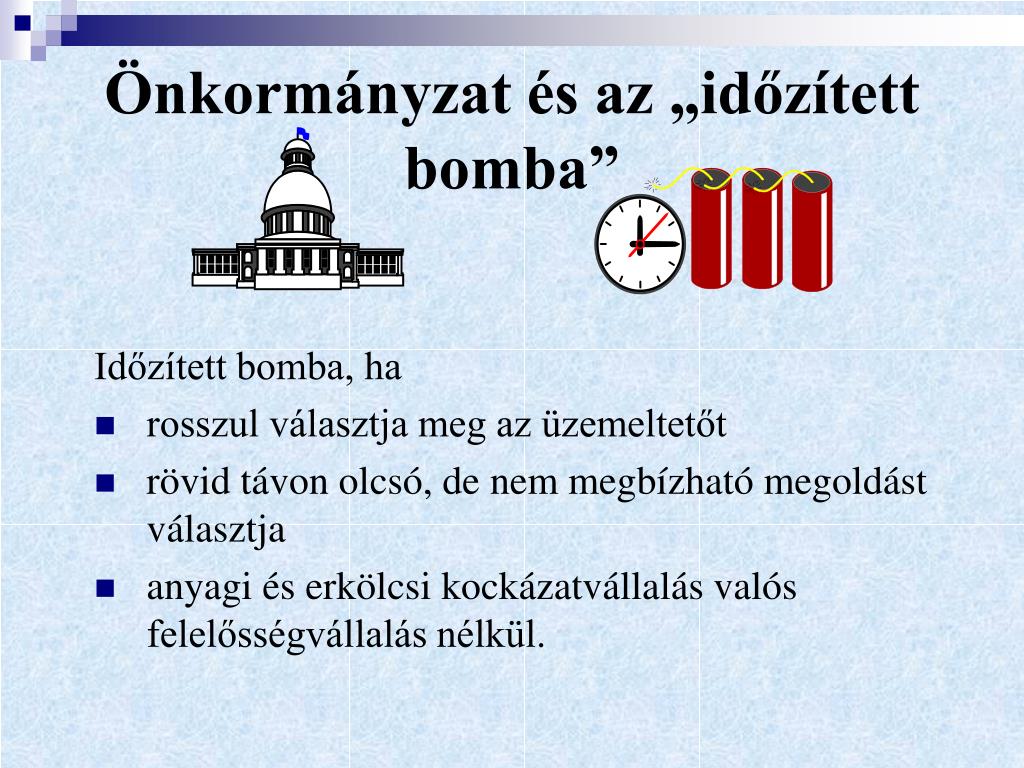 Önkormányzat és az „időzített bomba”

Időzített bomba, ha

- rosszul választja meg az üzemeltetőt
- rövid távon olcsó, de nem megbízható megoldást választja
- anyagi és erkölcsi kockázatvállalás valós felelősségvállalás nélkül.